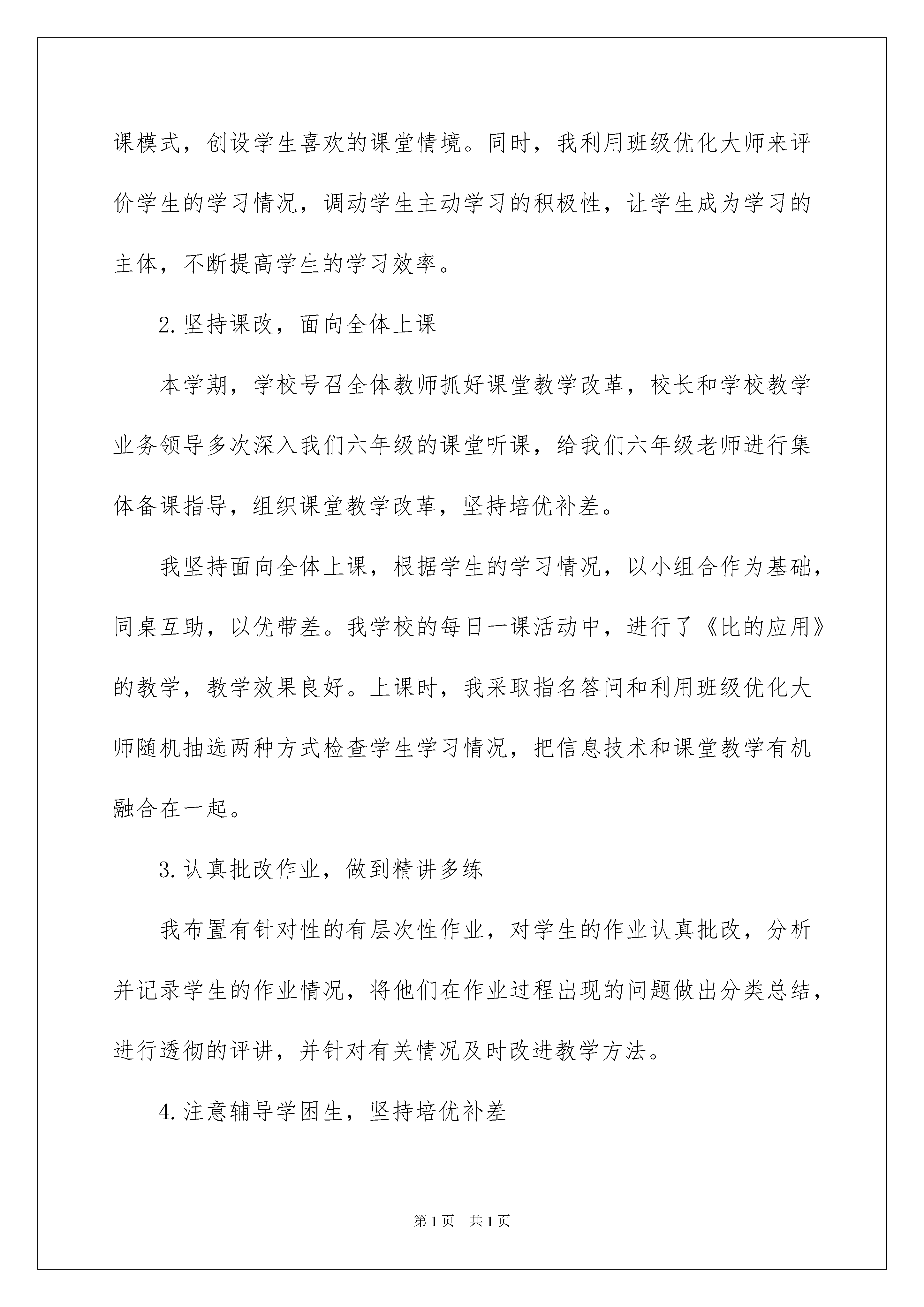 课模式，创设学生喜欢的课堂情境。同时，我利用班级优化大师来评价学生的学习情况，调动学生主动学习的积极性，让学生成为学习的主体，不断提高学生的学习效率。

2.坚持课改，面向全体上课

本学期，学校号召全体教师抓好课堂教学改革，校长和学校教学业务领导多次深入我们六年级的课堂听课，给我们六年级老师进行集体备课指导，组织课堂教学改革，坚持培优补差。

我坚持面向全体上课，根据学生的学习情况，以小组合作为基础，同桌互助，以优带差。我学校的每日一课活动中，进行了《比的应用》的教学，教学效果良好。上课时，我采取指名答问和利用班级优化大师随机抽选两种方式检查学生学习情况，把信息技术和课堂教学有机融合在一起。

3.认真批改作业，做到精讲多练

我布置有针对性的有层次性作业，对学生的作业认真批改，分析并记录学生的作业情况，将他们在作业过程出现的问题做出分类总结，进行透彻的评讲，并针对有关情况及时改进教学方法。

4.注意辅导学困生，坚持培优补差

第1页 共1页